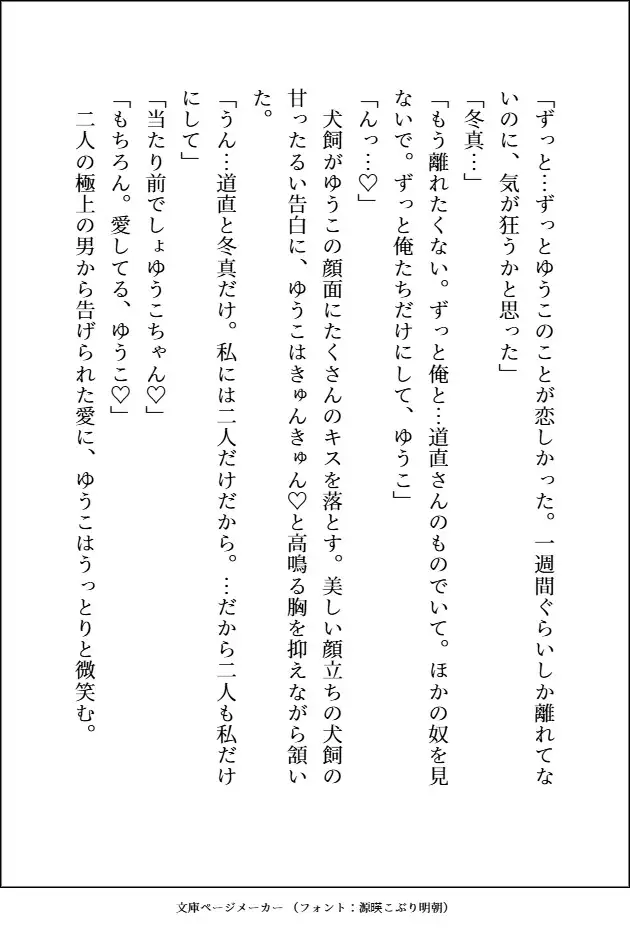 「ずっと…ずっとゆうこのことが恋しかった。一週間ぐらいしか離れてないのに、気が狂うかと思った」

「冬真…」

「もう離れたくない。ずっと俺と…道直さんのものでいて。ほかの奴を見ないで。ずっと俺たちだけにして、ゆうこ」

「んっ…♡」

犬飼がゆうこの顔面にたくさんのキスを落とす。美しい顔立ちの犬飼の甘ったるい告白に、ゆうこはきゅんきゅん♡と高鳴る胸を抑えながら頷いた。

「うん…道直と冬真だけ。私には二人だけだから。…だから二人も私だけにして」

「当たり前でしょゆうこちゃん♡」

「もちろん。愛してる、ゆうこ♡」

二人の極上の男から告げられた愛に、ゆうこはうっとりと微笑む。

文庫ページメーカー（フォント：源暎こぶり明朝）